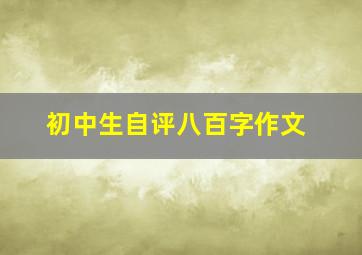 初中生自评八百字作文